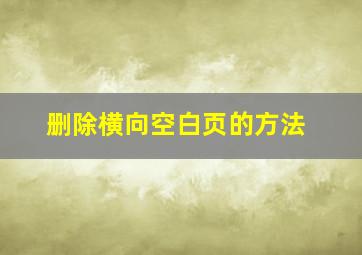 删除横向空白页的方法